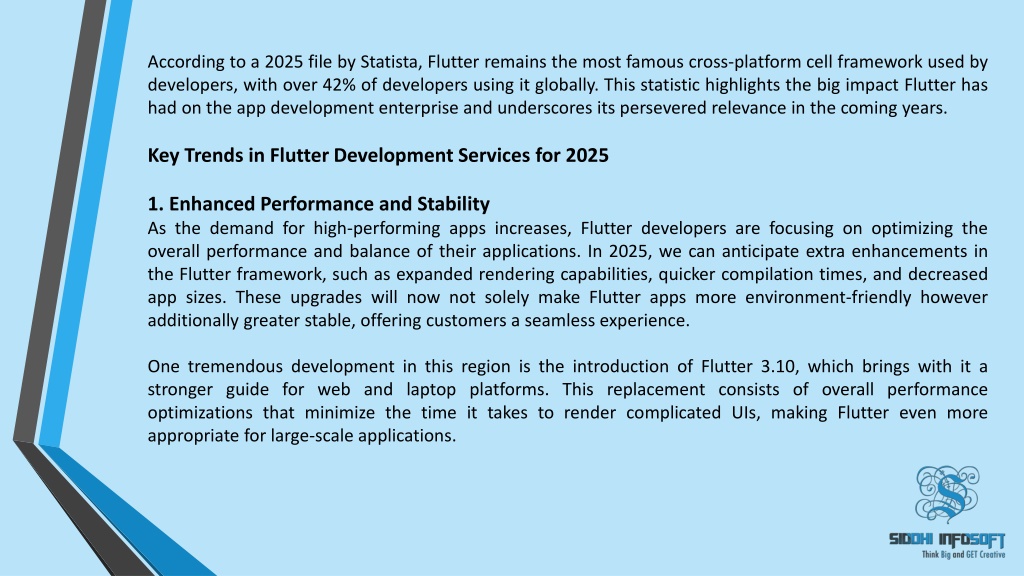 According to a 2025 file by Statista, Flutter remains the most famous cross-platform cell framework used by developers, with over 42% of developers using it globally. This statistic highlights the big impact Flutter has had on the app development enterprise and underscores its persevered relevance in the coming years.

Key Trends in Flutter Development Services for 2025

1. Enhanced Performance and Stability
As the demand for high-performing apps increases, Flutter developers are focusing on optimizing the overall performance and balance of their applications. In 2025, we can anticipate extra enhancements in the Flutter framework, such as expanded rendering capabilities, quicker compilation times, and decreased app sizes. These upgrades will now not solely make Flutter apps more environment-friendly however additionally greater stable, offering customers a seamless experience.

One tremendous development in this region is the introduction of Flutter 3.10, which brings with it a stronger guide for web and laptop platforms. This replacement consists of overall performance optimizations that minimize the time it takes to render complicated UIs, making Flutter even more appropriate for large-scale applications.

SIDDHI INFOSOFT
Think Big and GET Creative